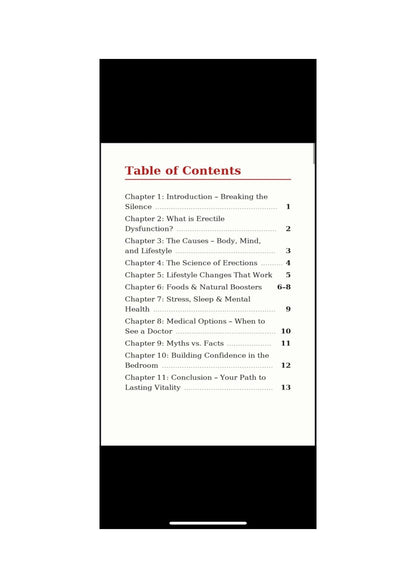 Table of Contents

Chapter 1: Introduction – Breaking the Silence ........ 1
Chapter 2: What is Erectile Dysfunction? ........ 2
Chapter 3: The Causes – Body, Mind, and Lifestyle ........ 3
Chapter 4: The Science of Erections ........ 4
Chapter 5: Lifestyle Changes That Work 5
Chapter 6: Foods & Natural Boosters 6-8
Chapter 7: Stress, Sleep & Mental Health ........ 9
Chapter 8: Medical Options – When to See a Doctor ........ 10
Chapter 9: Myths vs. Facts ........ 11
Chapter 10: Building Confidence in the Bedroom ........ 12
Chapter 11: Conclusion – Your Path to Lasting Vitality ........ 13